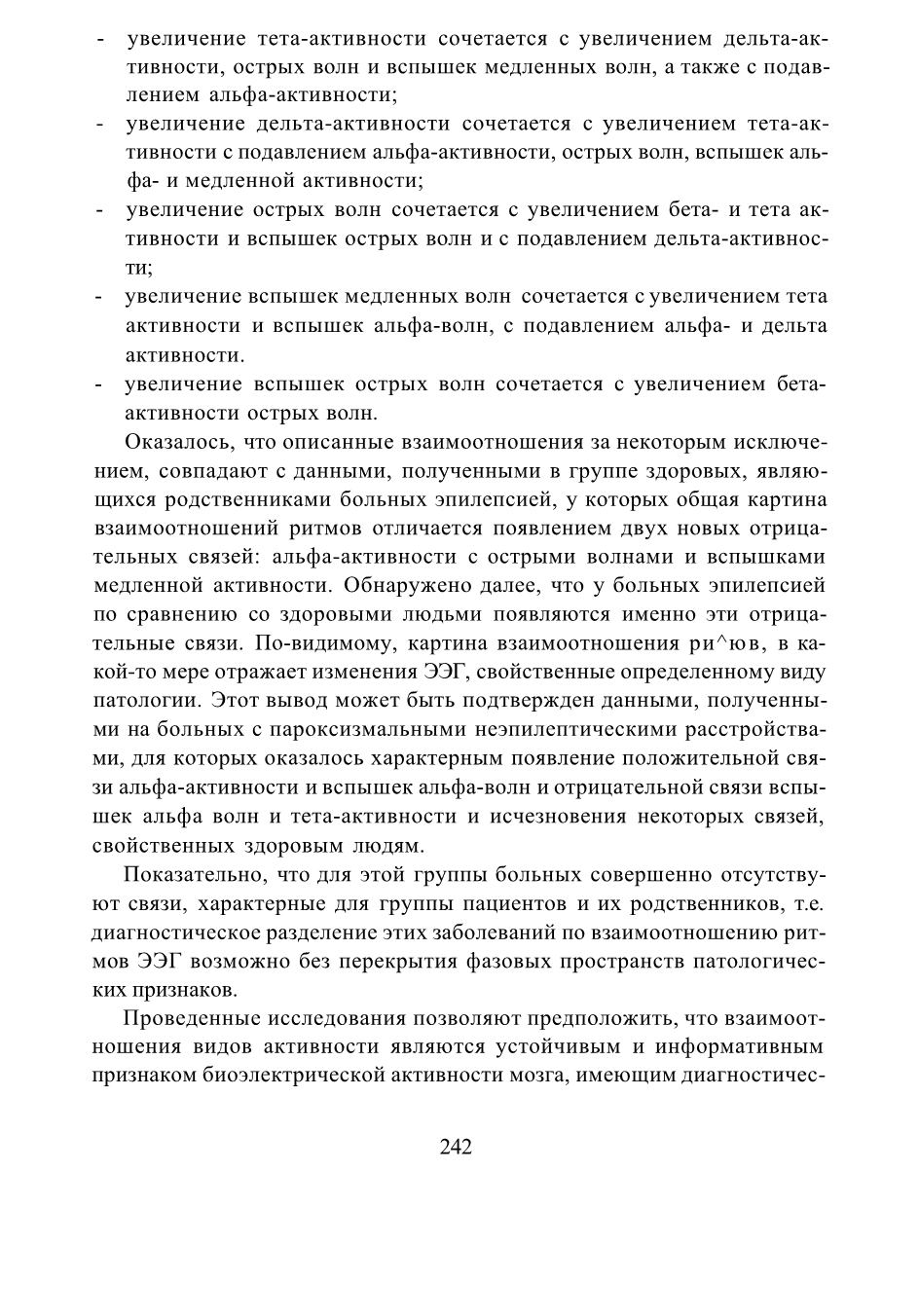 - увеличение тета-активности сочетается с увеличением дельта-активности, острых волн и вспышек медленных волн, а также с подавлением альфа-активности;
- увеличение дельта-активности сочетается с увеличением тета-активности с подавлением альфа-активности, острых волн, вспышек альфа- и медленной активности;
- увеличение острых волн сочетается с увеличением бета- и тета активности и вспышек острых волн и с подавлением дельта-активности;
- увеличение вспышек медленных волн сочетается с увеличением тета активности и вспышек альфа-волн, с подавлением альфа- и дельта активности.
- увеличение вспышек острых волн сочетается с увеличением бета-активности острых волн.

Оказалось, что описанные взаимоотношения за некоторым исключением, совпадают с данными, полученными в группе здоровых, являющихся родственниками больных эпилепсией, у которых общая картина взаимоотношений ритмов отличается появлением двух новых отрицательных связей: альфа-активности с острыми волнами и вспышками медленной активности. Обнаружено далее, что у больных эпилепсией по сравнению со здоровыми людьми появляются именно эти отрицательные связи. По-видимому, картина взаимоотношения ри^юв, в какой-то мере отражает изменения ЭЭГ, свойственные определенному виду патологии. Этот вывод может быть подтвержден данными, полученными на больных с пароксизмальными неэпилептическими расстройствами, для которых оказалось характерным появление положительной связи альфа-активности и вспышек альфа-волн и отрицательной связи вспышек альфа волн и тета-активности и исчезновения некоторых связей, свойственных здоровым людям.

Показательно, что для этой группы больных совершенно отсутствуют связи, характерные для группы пациентов и их родственников, т.е. диагностическое разделение этих заболеваний по взаимоотношению ритмов ЭЭГ возможно без перекрытия фазовых пространств патологических признаков.

Проведенные исследования позволяют предположить, что взаимоотношения видов активности являются устойчивым и информативным признаком биоэлектрической активности мозга, имеющим диагностичес-

242